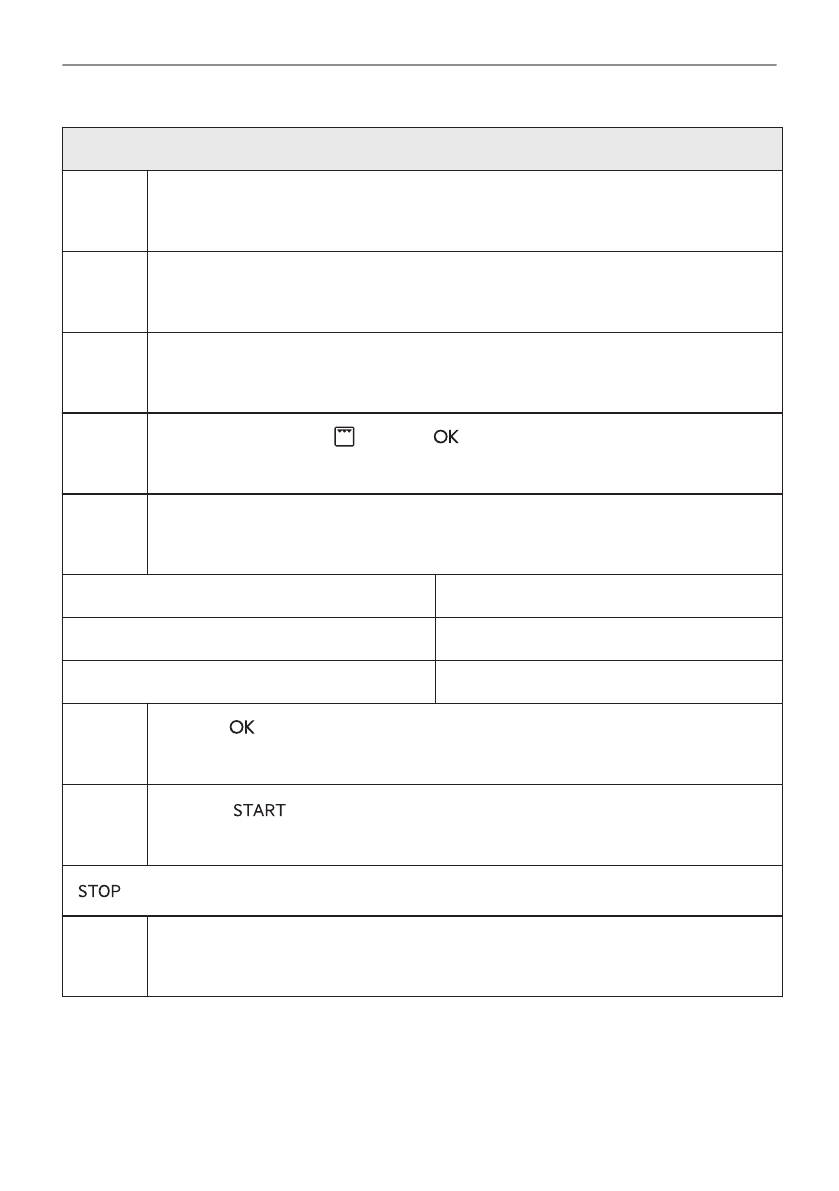 OK

OK

START

STOP